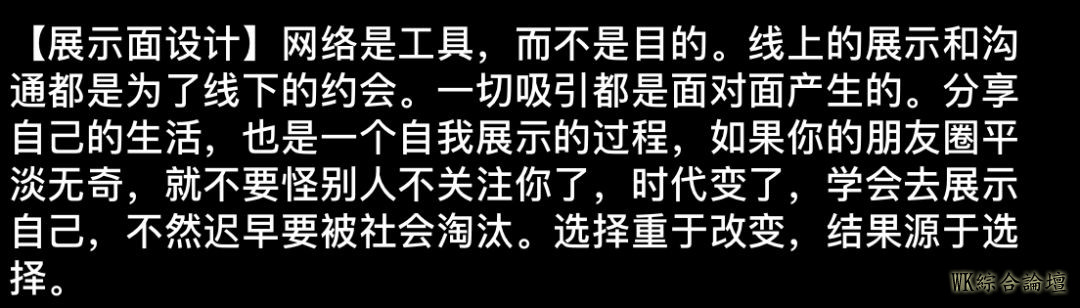 【展示面设计】网络是工具，而不是目的。线上的展示和沟通都是为了线下的约会。一切吸引都是面对面产生的。分享自己的生活，也是一个自我展示的过程，如果你的朋友圈平淡无奇，就不要怪别人不关注你了，时代变了，学会去展示自己，不然迟早要被社会淘汰。选择重于改变，结果源于选择。

WK综合論壇